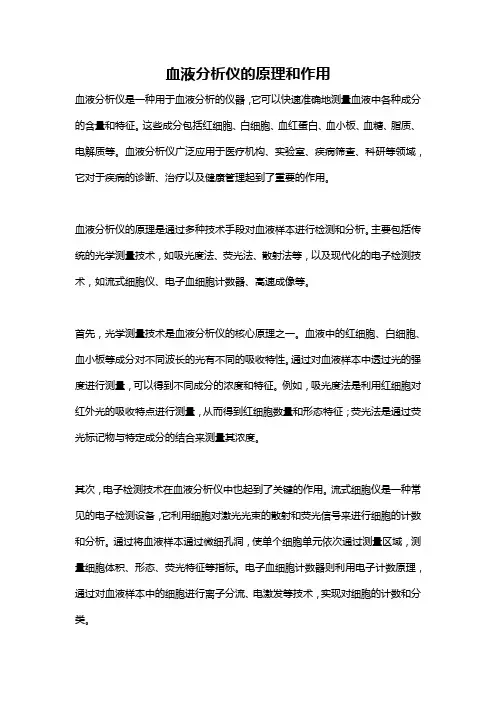 血液分析仪的原理和作用

血液分析仪是一种用于血液分析的仪器，它可以快速准确地测量血液中各种成分的含量和特征。这些成分包括红细胞、白细胞、血红蛋白、血小板、血糖、脂质、电解质等。血液分析仪广泛应用于医疗机构、实验室、疾病筛查、科研等领域，它对于疾病的诊断、治疗以及健康管理起到了重要的作用。

血液分析仪的原理是通过多种技术手段对血液样本进行检测和分析。主要包括传统的光学测量技术，如吸光度法、荧光法、散射法等，以及现代化的电子检测技术，如流式细胞仪、电子血细胞计数器、高速成像等。

首先，光学测量技术是血液分析仪的核心原理之一。血液中的红细胞、白细胞、血小板等成分对不同波长的光有不同的吸收特性。通过对血液样本中透过光的强度进行测量，可以得到不同成分的浓度和特征。例如，吸光度法是利用红细胞对红外光的吸收特点进行测量，从而得到红细胞数量和形态特征；荧光法是通过荧光标记物与特定成分的结合来测量其浓度。

其次，电子检测技术在血液分析仪中也起到了关键的作用。流式细胞仪是一种常见的电子检测设备，它利用细胞对激光光束的散射和荧光信号来进行细胞的计数和分析。通过将血液样本通过微细孔洞，使单个细胞单元依次通过测量区域，测量细胞体积、形态、荧光特征等指标。电子血细胞计数器则利用电子计数原理，通过对血液样本中的细胞进行离子分流、电激发等技术，实现对细胞的计数和分类。